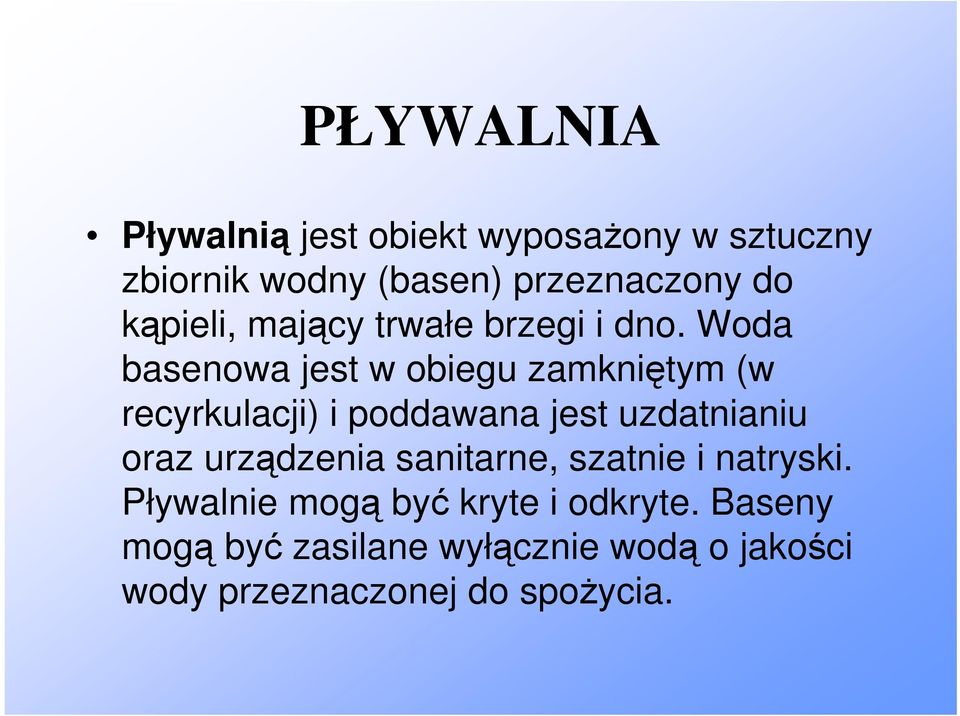 PŁYWALNIA

• Pływalnią jest obiekt wyposażony w sztuczny zbiornik wodny (basen) przeznaczony do kąpieli, mający trwałe brzegi i dno. Woda basenowa jest w obiegu zamkniętym (w recyrkulacji) i poddawana jest uzdatnianiu oraz urządzenia sanitarne, szatnie i natryski. Pływalnie mogą być kryte i odkryte. Baseny mogą być zasilane wyłącznie wodą o jakości wody przeznaczonej do spożycia.